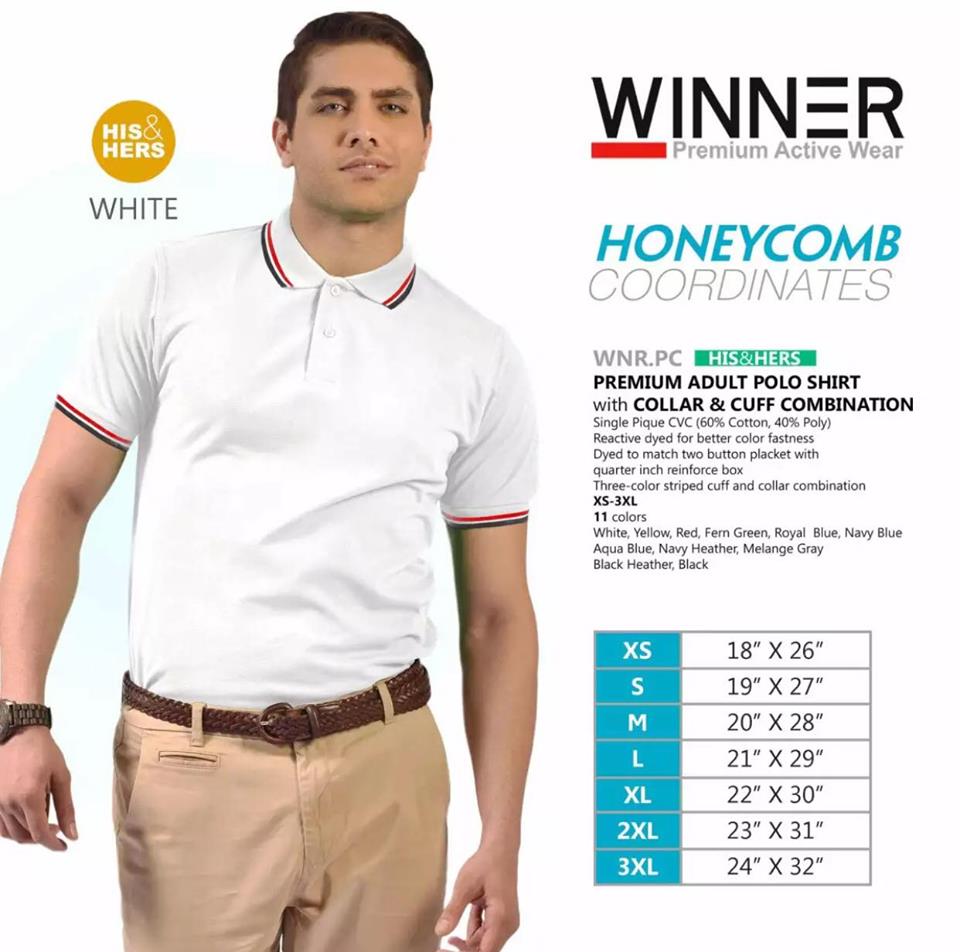 HIS & HERS

WHITE

WINNER
Premium Active Wear

HONEYCOMB
COORDINATES

WNR.PC HIS&HERS
PREMIUM ADULT POLO SHIRT
with COLLAR & CUFF COMBINATION
Single Pique CVC (60% Cotton, 40% Poly)
Reactive dyed for better color fastness
Dyed to match two button placket with quarter inch reinforce box
Three-color striped cuff and collar combination
XS-3XL
11 colors
White, Yellow, Red, Fern Green, Royal Blue, Navy Blue
Aqua Blue, Navy Heather, Melange Gray
Black Heather, Black

| XS | 18" X 26" |
|---|---|
| S | 19" X 27" |
| M | 20" X 28" |
| L | 21" X 29" |
| XL | 22" X 30" |
| 2XL | 23" X 31" |
| 3XL | 24" X 32" |